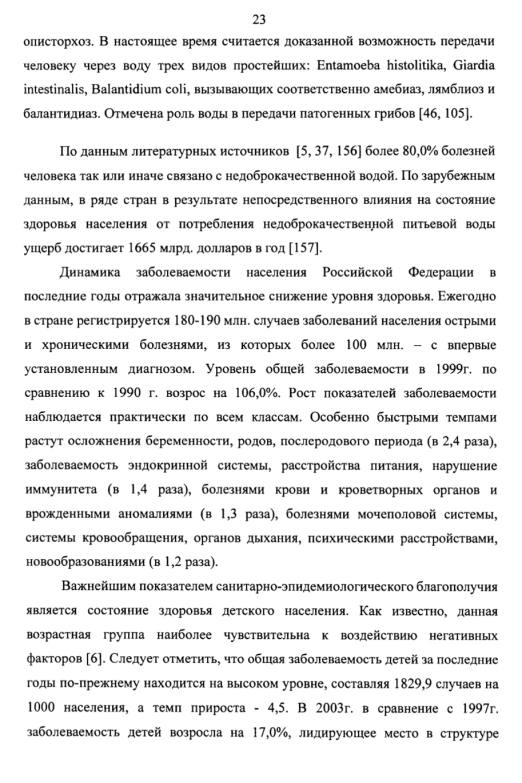 23

описторхоз. В настоящее время считается доказанной возможность передачи человеку через воду трех видов простейших: Entamoeba histolitika, Giardia intestinalis, Balantidium coli, вызывающих соответственно амебиаз, лямблиоз и балантидиаз. Отмечена роль воды в передачи патогенных грибов [46, 105].

По данным литературных источников [5, 37, 156] более 80,0% болезней человека так или иначе связано с недоброкачественной водой. По зарубежным данным, в ряде стран в результате непосредственного влияния на состояние здоровья населения от потребления недоброкачественной питьевой воды ущерб достигает 1665 млрд. долларов в год [157].

Динамика заболеваемости населения Российской Федерации в последние годы отражала значительное снижение уровня здоровья. Ежегодно в стране регистрируется 180-190 млн. случаев заболеваний населения острыми и хроническими болезнями, из которых более 100 млн. – с впервые установленным диагнозом. Уровень общей заболеваемости в 1999г. по сравнению к 1990 г. возрос на 106,0%. Рост показателей заболеваемости наблюдается практически по всем классам. Особенно быстрыми темпами растут осложнения беременности, родов, послеродового периода (в 2,4 раза), заболеваемость эндокринной системы, расстройства питания, нарушение иммунитета (в 1,4 раза), болезнями крови и кроветворных органов и врожденными аномалиями (в 1,3 раза), болезнями мочеполовой системы, системы кровообращения, органов дыхания, психическими расстройствами, новообразованиями (в 1,2 раза).

Важнейшим показателем санитарно-эпидемиологического благополучия является состояние здоровья детского населения. Как известно, данная возрастная группа наиболее чувствительна к воздействию негативных факторов [6]. Следует отметить, что общая заболеваемость детей за последние годы по-прежнему находится на высоком уровне, составляя 1829,9 случаев на 1000 населения, а темп прироста - 4,5. В 2003г. в сравнение с 1997г. заболеваемость детей возросла на 17,0%, лидирующее место в структуре